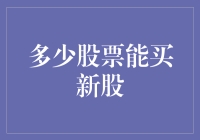 多少股票能买新股